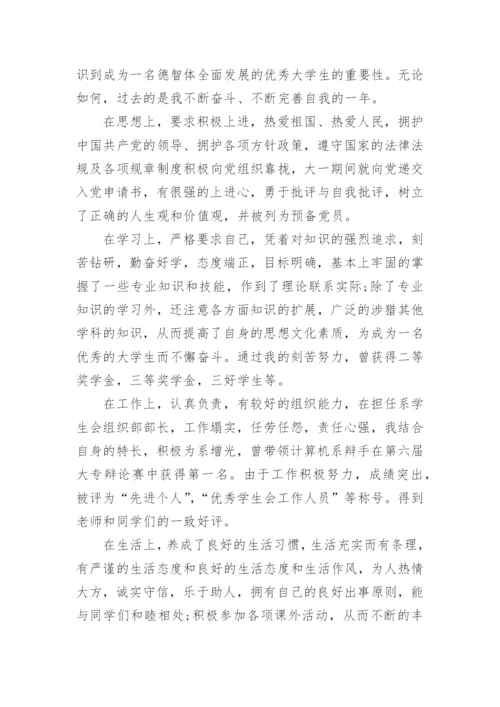 识到成为一名德智体全面发展的优秀大学生的重要性。无论如何，过去的是我不断奋斗、不断完善自我的一年。

在思想上，要求积极上进，热爱祖国、热爱人民，拥护中国共产党的领导、拥护各项方针政策，遵守国家的法律法规及各项规章制度积极向党组织靠拢，大一期间就向党递交入党申请书，有很强的上进心，勇于批评与自我批评，树立了正确的人生观和价值观，并被列为预备党员。

在学习上，严格要求自己，凭着对知识的强烈追求，刻苦钻研，勤奋好学，态度端正，目标明确，基本上牢固的掌握了一些专业知识和技能，作到了理论联系实际;除了专业知识的学习外，还注意各方面知识的扩展，广泛的涉猎其他学科的知识，从而提高了自身的思想文化素质，为成为一名优秀的大学生而不懈奋斗。通过我的刻苦努力，曾获得二等奖学金，三等奖学金，三好学生等。

在工作上，认真负责，有较好的组织能力，在担任系学生会组织部部长，工作塌实，任劳任怨，责任心强，我结合自身的特长，积极为系增光，曾带领计算机系辩手在第六届大专辩论赛中获得第一名。由于工作积极努力，成绩突出，被评为“先进个人”,“优秀学生会工作人员”等称号。得到老师和同学们的一致好评。

在生活上，养成了良好的生活习惯，生活充实而有条理，有严谨的生活态度和良好的生活态度和生活作风，为人热情大方，诚实守信，乐于助人，拥有自己的良好出事原则，能与同学们和睦相处;积极参加各项课外活动，从而不断的丰